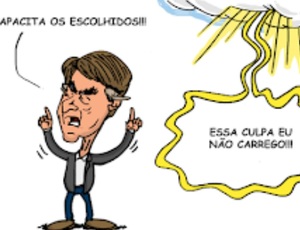 APACITA OS ESCOLHIDOS!!!

ESSA CULPA EU NÃO CARREGO!!!